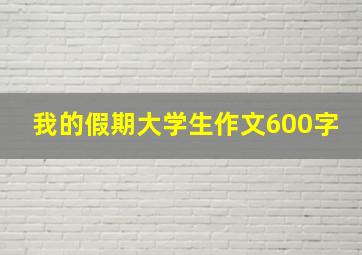 我的假期大学生作文600字